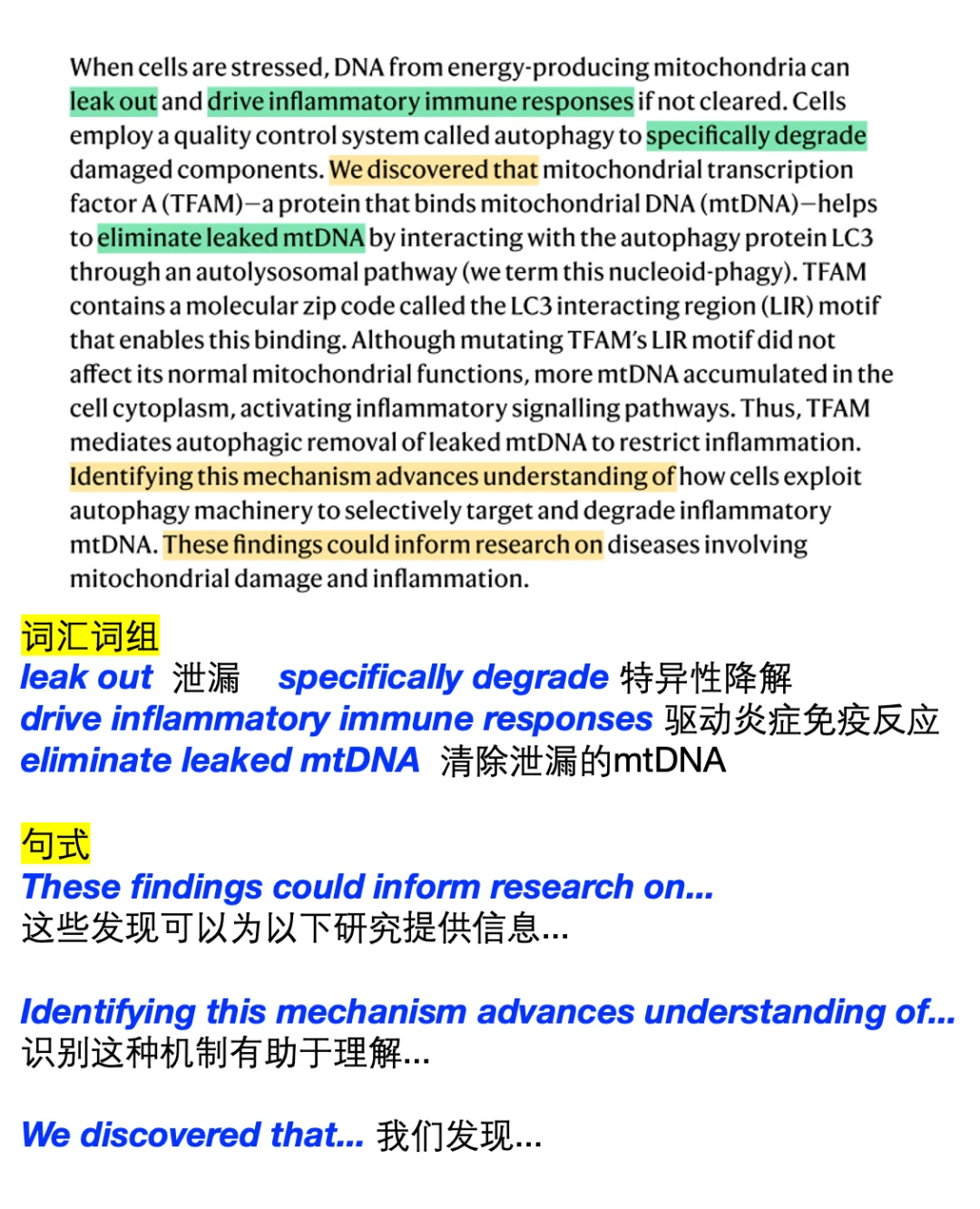 When cells are stressed, DNA from energy-producing mitochondria can leak out and drive inflammatory immune responses if not cleared. Cells employ a quality control system called autophagy to specifically degrade damaged components. We discovered that mitochondrial transcription factor A (TFAM)—a protein that binds mitochondrial DNA (mtDNA)—helps to eliminate leaked mtDNA by interacting with the autophagy protein LC3 through an autolysosomal pathway (we term this nucleoid-phagy). TFAM contains a molecular zip code called the LC3 interacting region (LIR) motif that enables this binding. Although mutating TFAM's LIR motif did not affect its normal mitochondrial functions, more mtDNA accumulated in the cell cytoplasm, activating inflammatory signalling pathways. Thus, TFAM mediates autophagic removal of leaked mtDNA to restrict inflammation. Identifying this mechanism advances understanding of how cells exploit autophagy machinery to selectively target and degrade inflammatory mtDNA. These findings could inform research on diseases involving mitochondrial damage and inflammation.

词汇词组
leak out 泄漏 specifically degrade 特异性降解
drive inflammatory immune responses 驱动炎症免疫反应
eliminate leaked mtDNA 清除泄漏的mtDNA

句式
These findings could inform research on...
这些发现可以为以下研究提供信息...

Identifying this mechanism advances understanding of...
识别这种机制有助于理解...

We discovered that... 我们发现...